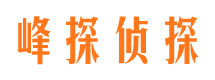 峰探侦探